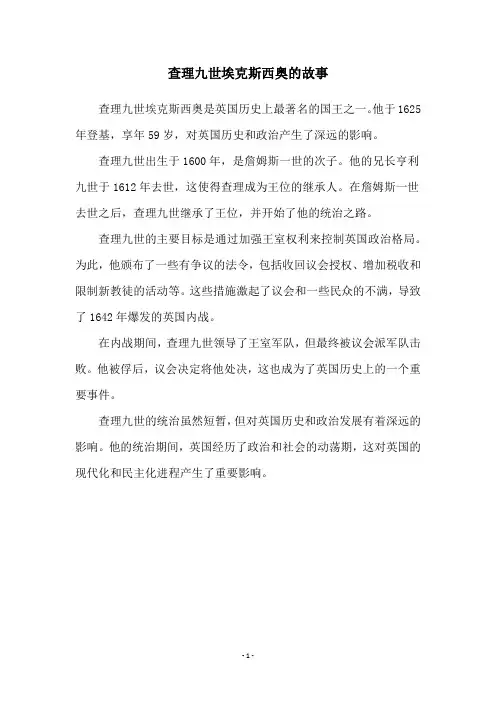 查理九世埃克斯西奥的故事

查理九世埃克斯西奥是英国历史上最著名的国王之一。他于 1625 年登基，享年 59 岁，对英国历史和政治产生了深远的影响。

查理九世出生于 1600 年，是詹姆斯一世的次子。他的兄长亨利九世于 1612 年去世，这使得查理成为王位的继承人。在詹姆斯一世去世之后，查理九世继承了王位，并开始了他的统治之路。

查理九世的主要目标是通过加强王室权利来控制英国政治格局。为此，他颁布了一些有争议的法令，包括收回议会授权、增加税收和限制新教徒的活动等。这些措施激起了议会和一些民众的不满，导致了 1642 年爆发的英国内战。

在内战期间，查理九世领导了王室军队，但最终被议会派军队击败。他被俘后，议会决定将他处决，这也成为了英国历史上的一个重要事件。

查理九世的统治虽然短暂，但对英国历史和政治发展有着深远的影响。他的统治期间，英国经历了政治和社会的动荡期，这对英国的现代化和民主化进程产生了重要影响。

- 1 -